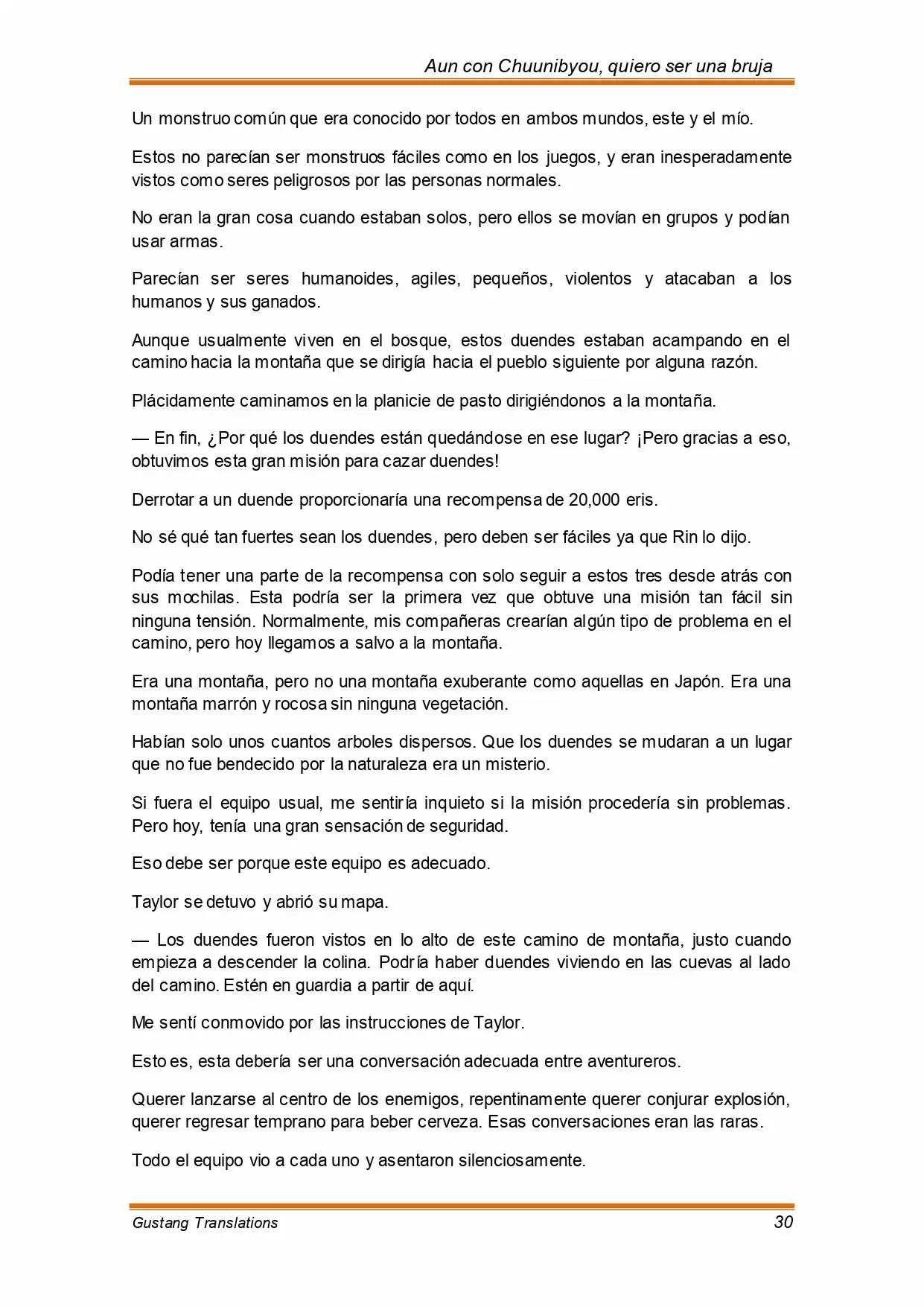 Aun con Chuunibyou, quiero ser una bruja

Un monstruo común que era conocido por todos en ambos mundos, este y el mío.

Estos no parecían ser monstruos fáciles como en los juegos, y eran inesperadamente vistos como seres peligrosos por las personas normales.

No eran la gran cosa cuando estaban solos, pero ellos se movían en grupos y podían usar armas.

Parecían ser seres humanoides, agiles, pequeños, violentos y atacaban a los humanos y sus ganados.

Aunque usualmente viven en el bosque, estos duendes estaban acampando en el camino hacia la montaña que se dirigía hacia el pueblo siguiente por alguna razón.

Plácidamente caminamos en la planicie de pasto dirigiéndonos a la montaña.

— En fin, ¿Por qué los duendes están quedándose en ese lugar? ¡Pero gracias a eso, obtuvimos esta gran misión para cazar duendes!

Derrotar a un duende proporcionaría una recompensa de 20,000 eris.

No sé qué tan fuertes sean los duendes, pero deben ser fáciles ya que Rin lo dijo.

Podía tener una parte de la recompensa con solo seguir a estos tres desde atrás con sus mochilas. Esta podría ser la primera vez que obtuve una misión tan fácil sin ninguna tensión. Normalmente, mis compañeras crearían algún tipo de problema en el camino, pero hoy llegamos a salvo a la montaña.

Era una montaña, pero no una montaña exuberante como aquellas en Japón. Era una montaña marrón y rocosa sin ninguna vegetación.

Habían solo unos cuantos arboles dispersos. Que los duendes se mudaran a un lugar que no fue bendecido por la naturaleza era un misterio.

Si fuera el equipo usual, me sentiría inquieto si la misión procedería sin problemas. Pero hoy, tenía una gran sensación de seguridad.

Eso debe ser porque este equipo es adecuado.

Taylor se detuvo y abrió su mapa.

— Los duendes fueron vistos en lo alto de este camino de montaña, justo cuando empieza a descender la colina. Podría haber duendes viviendo en las cuevas al lado del camino. Estén en guardia a partir de aquí.

Me sentí conmovido por las instrucciones de Taylor.

Esto es, esta debería ser una conversación adecuada entre aventureros.

Querer lanzarse al centro de los enemigos, repentinamente querer conjurar explosión, querer regresar temprano para beber cerveza. Esas conversaciones eran las raras.

Todo el equipo vio a cada uno y asentaron silenciosamente.

Gustang Translations 30